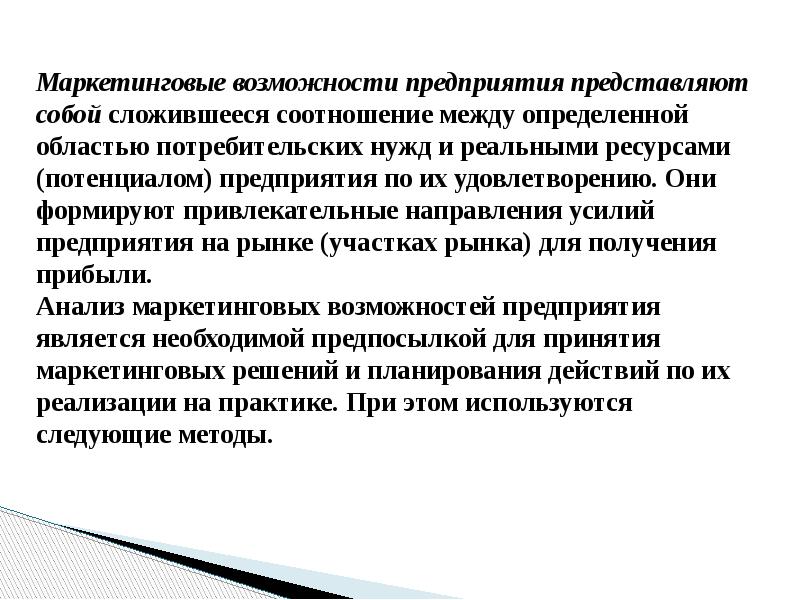 Маркетинговые возможности предприятия представляют собой сложившееся соотношение между определенной областью потребительских нужд и реальными ресурсами (потенциалом) предприятия по их удовлетворению. Они формируют привлекательные направления усилий предприятия на рынке (участках рынка) для получения прибыли.
Анализ маркетинговых возможностей предприятия является необходимой предпосылкой для принятия маркетинговых решений и планирования действий по их реализации на практике. При этом используются следующие методы.